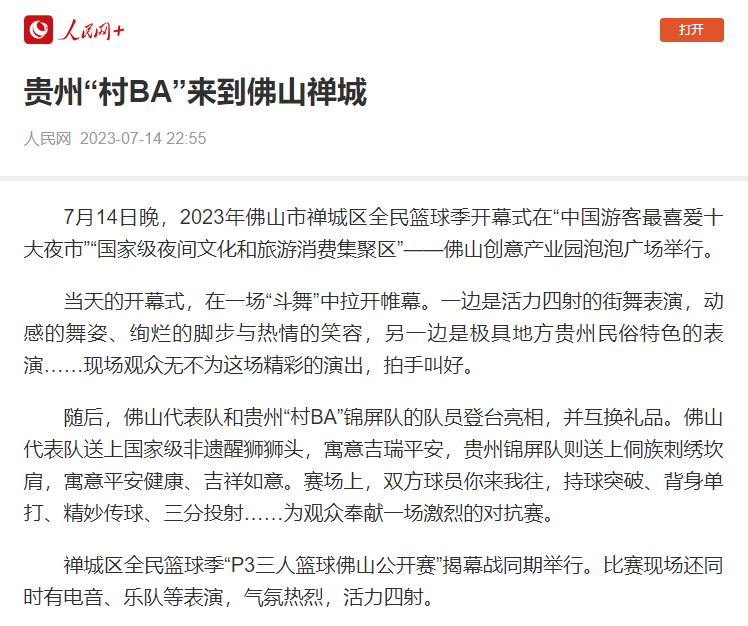 人民网+

打开

贵州“村BA”来到佛山禅城

人民网 2023-07-14 22:55

7月14日晚，2023年佛山市禅城区全民篮球季开幕式在“中国游客最喜爱十大夜市”“国家级夜间文化和旅游消费集聚区”——佛山创意产业园泡泡广场举行。

当天的开幕式，在一场“斗舞”中拉开帷幕。一边是活力四射的街舞表演，动感的舞姿、绚烂的脚步与热情的笑容，另一边是极具地方贵州民俗特色的表演……现场观众无不为这场精彩的演出，拍手叫好。

随后，佛山代表队和贵州“村BA”锦屏队的队员登台亮相，并互换礼品。佛山代表队送上国家级非遗醒狮狮头，寓意吉瑞平安，贵州锦屏队则送上侗族刺绣坎肩，寓意平安健康、吉祥如意。赛场上，双方球员你来我往，持球突破、背身单打、精妙传球、三分投射……为观众奉献一场激烈的对抗赛。

禅城区全民篮球季“P3三人篮球佛山公开赛”揭幕战同期举行。比赛现场还同时有电音、乐队等表演，气氛热烈，活力四射。